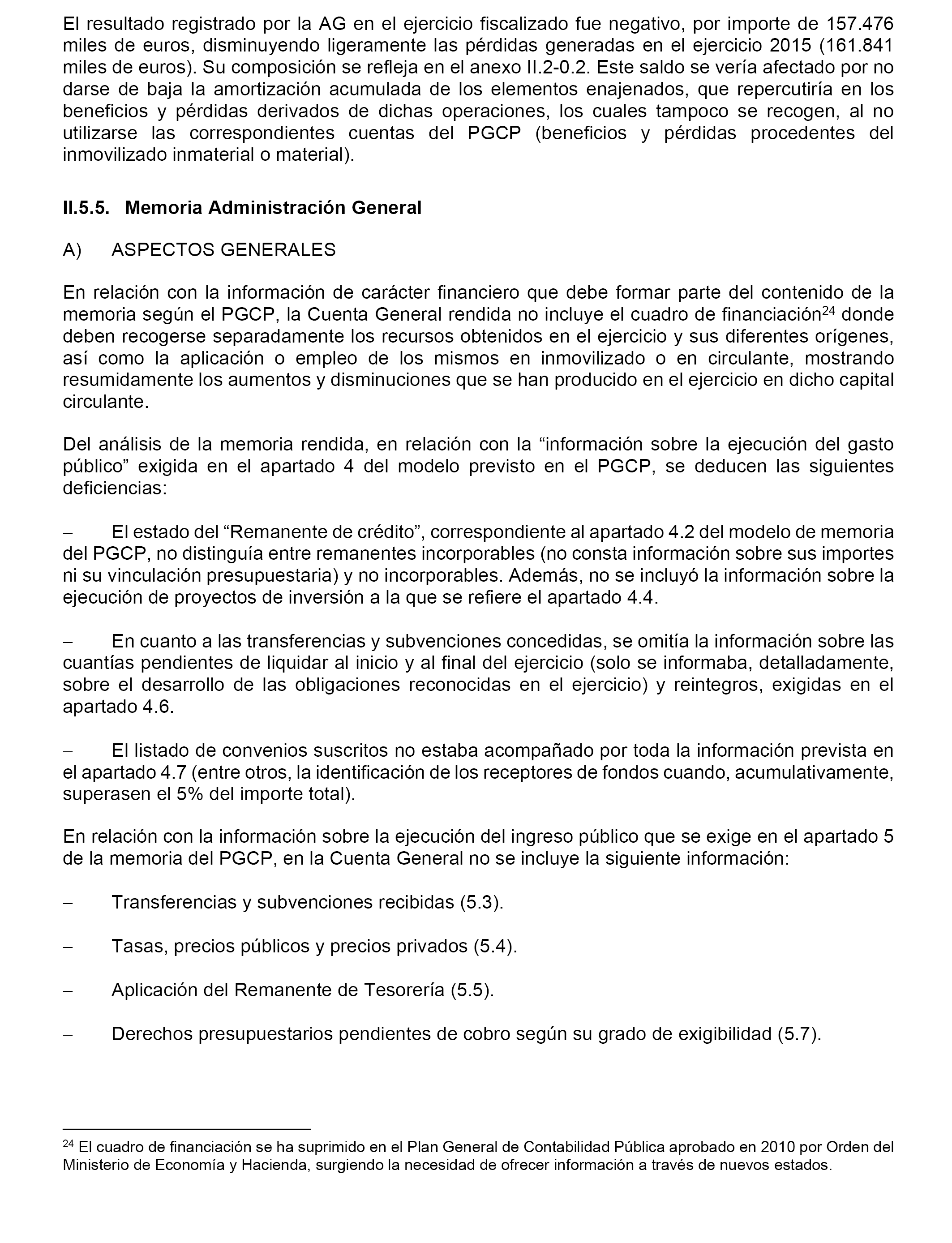 El resultado registrado por la AG en el ejercicio fiscalizado fue negativo, por importe de 157.476 miles de euros, disminuyendo ligeramente las pérdidas generadas en el ejercicio 2015 (161.841 miles de euros). Su composición se refleja en el anexo II.2-0.2. Este saldo se vería afectado por no darse de baja la amortización acumulada de los elementos enajenados, que repercutiría en los beneficios y pérdidas derivados de dichas operaciones, los cuales tampoco se recogen, al no utilizarse las correspondientes cuentas del PGCP (beneficios y pérdidas procedentes del inmovilizado inmaterial o material).

II.5.5. Memoria Administración General

A) ASPECTOS GENERALES

En relación con la información de carácter financiero que debe formar parte del contenido de la memoria según el PGCP, la Cuenta General rendida no incluye el cuadro de financiación$^{24}$ donde deben recogerse separadamente los recursos obtenidos en el ejercicio y sus diferentes orígenes, así como la aplicación o empleo de los mismos en inmovilizado o en circulante, mostrando resumidamente los aumentos y disminuciones que se han producido en el ejercicio en dicho capital circulante.

Del análisis de la memoria rendida, en relación con la “información sobre la ejecución del gasto público” exigida en el apartado 4 del modelo previsto en el PGCP, se deducen las siguientes deficiencias:

– El estado del “Remanente de crédito”, correspondiente al apartado 4.2 del modelo de memoria del PGCP, no distinguía entre remanentes incorporables (no consta información sobre sus importes ni su vinculación presupuestaria) y no incorporables. Además, no se incluyó la información sobre la ejecución de proyectos de inversión a la que se refiere el apartado 4.4.

– En cuanto a las transferencias y subvenciones concedidas, se omitía la información sobre las cuantías pendientes de liquidar al inicio y al final del ejercicio (solo se informaba, detalladamente, sobre el desarrollo de las obligaciones reconocidas en el ejercicio) y reintegros, exigidas en el apartado 4.6.

– El listado de convenios suscritos no estaba acompañado por toda la información prevista en el apartado 4.7 (entre otros, la identificación de los receptores de fondos cuando, acumulativamente, superasen el 5% del importe total).

En relación con la información sobre la ejecución del ingreso público que se exige en el apartado 5 de la memoria del PGCP, en la Cuenta General no se incluye la siguiente información:

– Transferencias y subvenciones recibidas (5.3).

– Tasas, precios públicos y precios privados (5.4).

– Aplicación del Remanente de Tesorería (5.5).

– Derechos presupuestarios pendientes de cobro según su grado de exigibilidad (5.7).

$^{24}$ El cuadro de financiación se ha suprimido en el Plan General de Contabilidad Pública aprobado en 2010 por Orden del Ministerio de Economía y Hacienda, surgiendo la necesidad de ofrecer información a través de nuevos estados.